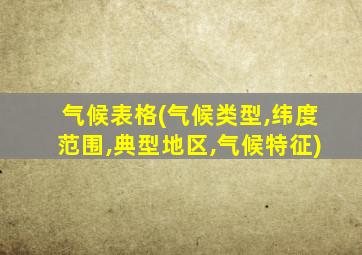 气候表格(气候类型,纬度范围,典型地区,气候特征)